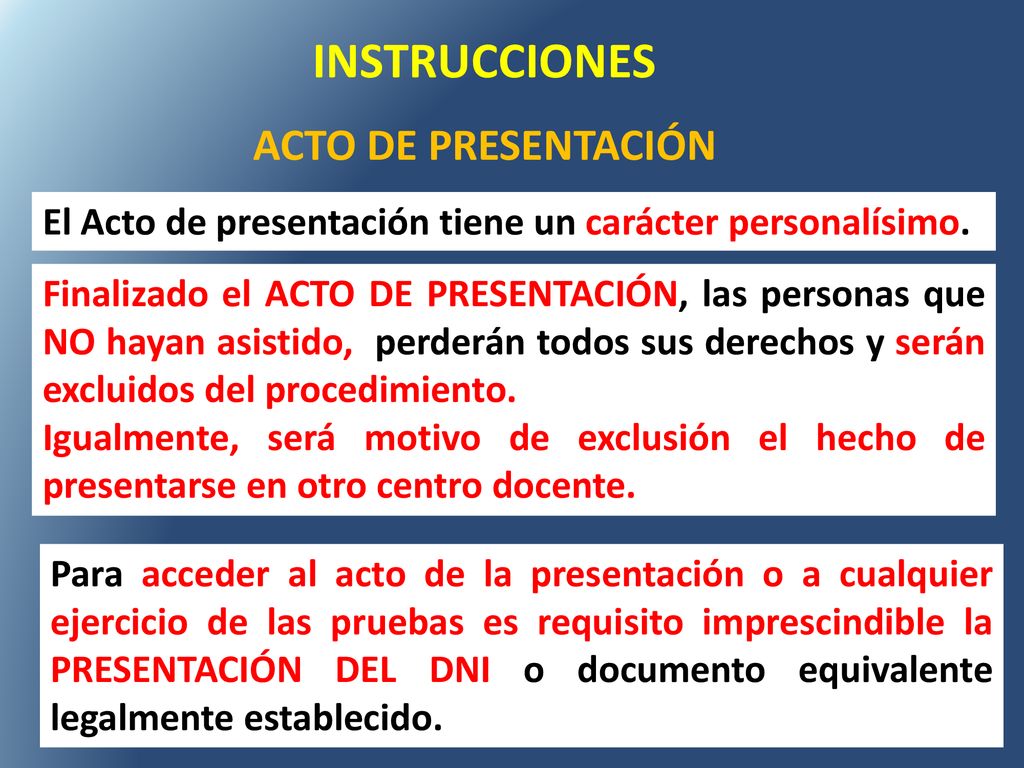 INSTRUCCIONES

ACTO DE PRESENTACIÓN

El Acto de presentación tiene un carácter personalísimo.

Finalizado el ACTO DE PRESENTACIÓN, las personas que NO hayan asistido, perderán todos sus derechos y serán excluidos del procedimiento.
Igualmente, será motivo de exclusión el hecho de presentarse en otro centro docente.

Para acceder al acto de la presentación o a cualquier ejercicio de las pruebas es requisito imprescindible la PRESENTACIÓN DEL DNI o documento equivalente legalmente establecido.